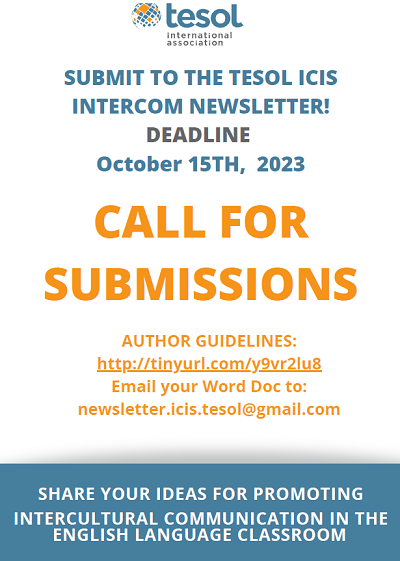 tesol
international
association

SUBMIT TO THE TESOL ICIS INTERCOM NEWSLETTER!
DEADLINE
October 15TH, 2023

CALL FOR SUBMISSIONS

AUTHOR GUIDELINES:
http://tinyurl.com/y9vr2lu8
Email your Word Doc to:
newsletter.icis.tesol@gmail.com

SHARE YOUR IDEAS FOR PROMOTING
INTERCULTURAL COMMUNICATION IN THE ENGLISH LANGUAGE CLASSROOM